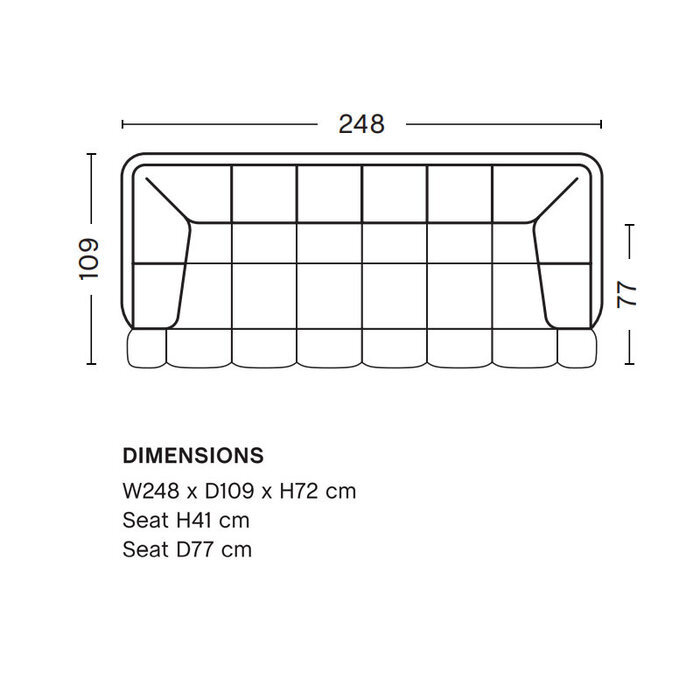 248

109

77

DIMENSIONS
W248 x D109 x H72 cm
Seat H41 cm
Seat D77 cm